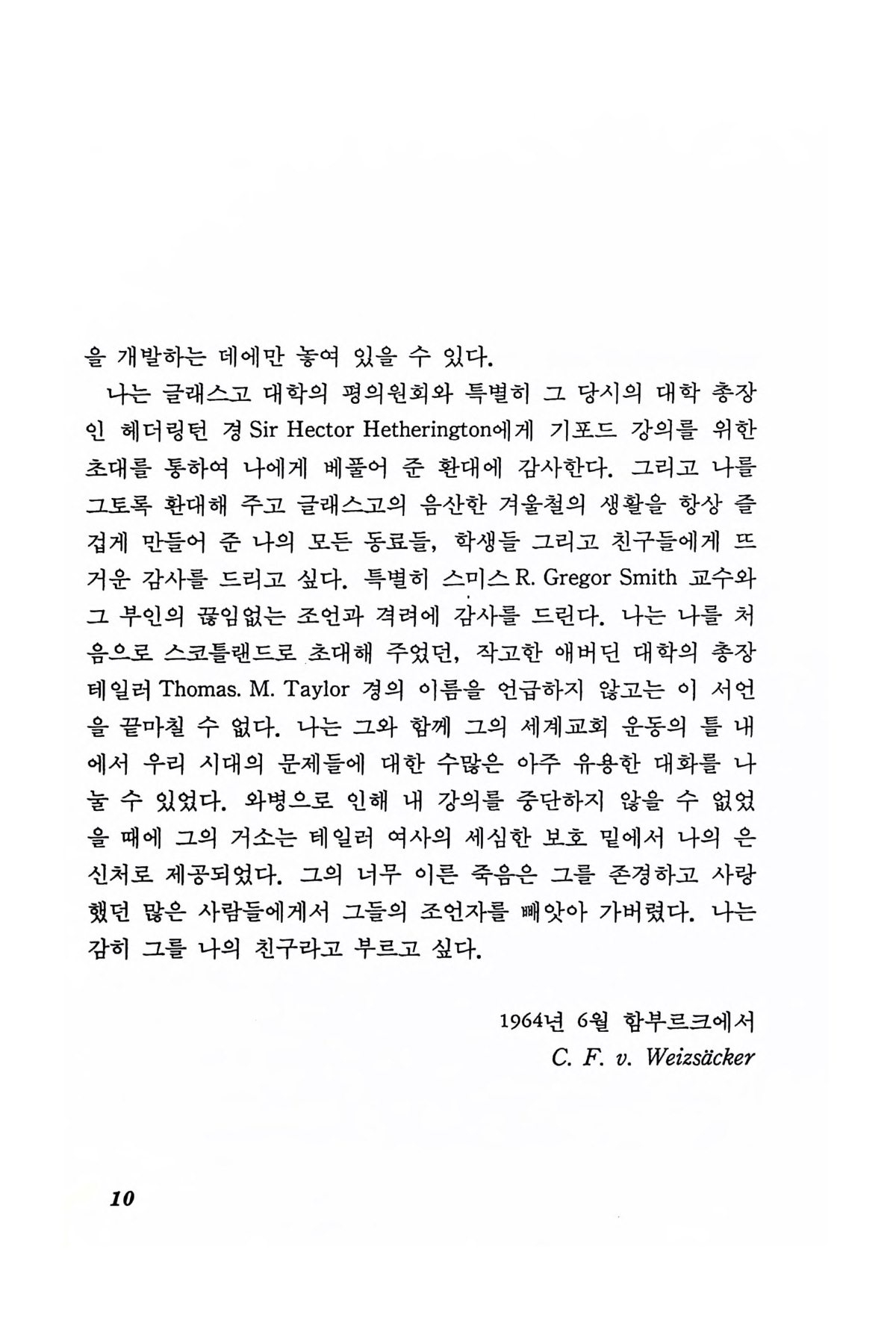 을 개발하는 데에만 놓여 있을 수 있다.

나는 글래스고 대학의 평의원회와 특별히 그 당시의 대학 총장인 헤더링턴 경 Sir Hector Hetherington에게 기포드 강의를 위한 초대를 통하여 나에게 베풀어 준 환대에 감사한다. 그리고 나를 그토록 환대해 주고 글래스고의 음산한 겨울철의 생활을 항상 즐겁게 만들어 준 나의 모든 동료들, 학생들 그리고 친구들에게 뜨거운 감사를 드리고 싶다. 특별히 스미스 R. Gregor Smith 교수와 그 부인의 끊임없는 조언과 격려에 감사를 드린다. 나는 나를 처음으로 스코틀랜드로 초대해 주었던, 작고한 애버딘 대학의 총장 테일러 Thomas. M. Taylor 경의 이름을 언급하지 않고는 이 서언을 끝마칠 수 없다. 나는 그와 함께 그의 세계교회 운동의 틀 내에서 우리 시대의 문제들에 대한 수많은 아주 유용한 대화를 나눌 수 있었다. 와병으로 인해 내 강의를 중단하지 않을 수 없었을 때에 그의 거소는 테일러 여사의 세심한 보호 밑에서 나의 은신처로 제공되었다. 그의 너무 이른 죽음은 그를 존경하고 사랑했던 많은 사람들에게서 그들의 조언자를 빼앗아 가버렸다. 나는 감히 그를 나의 친구라고 부르고 싶다.

1964년 6월 함부르크에서
C. F. v. Weizsäcker

10